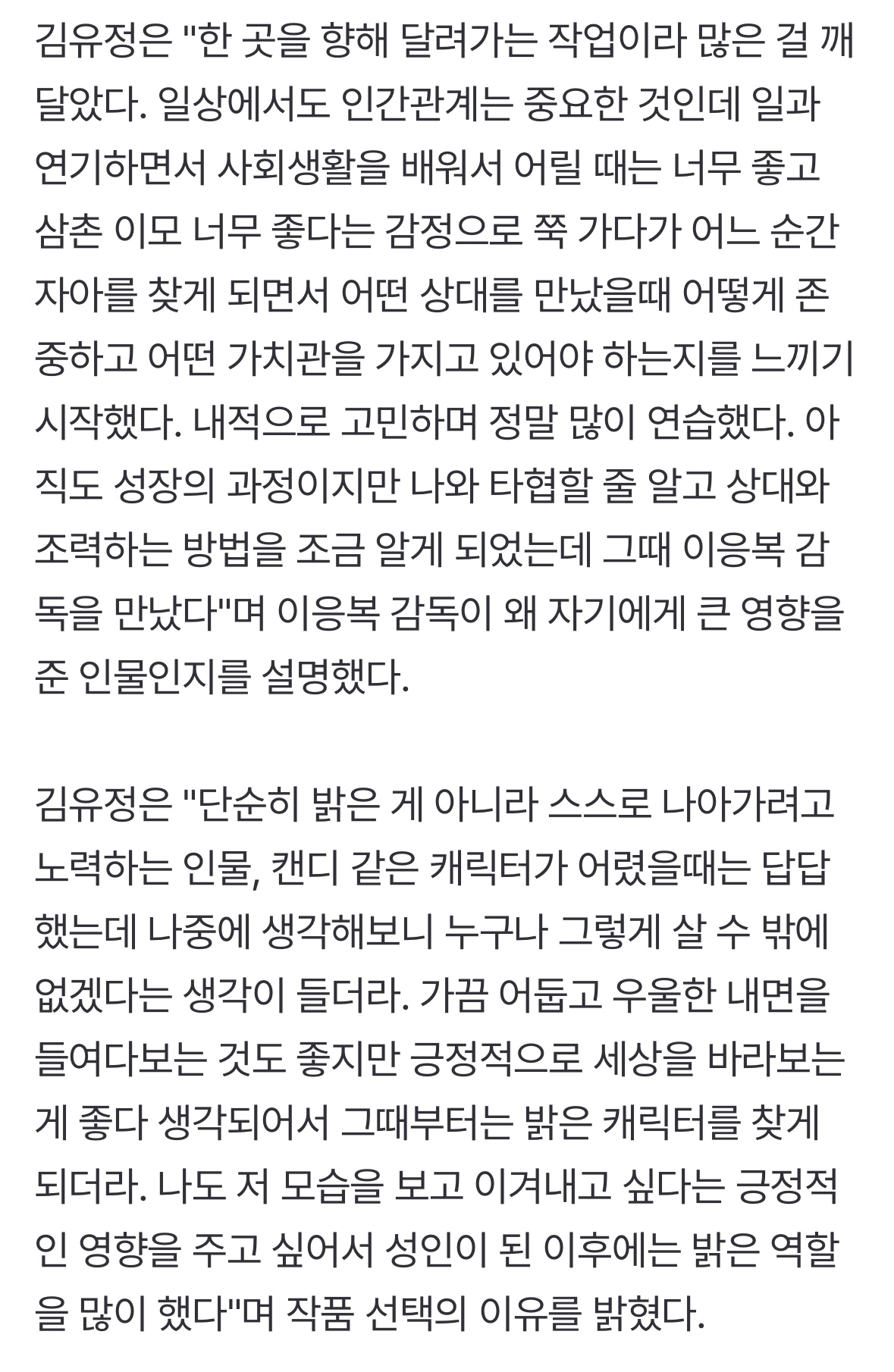 김유정은 "한 곳을 향해 달려가는 작업이라 많은 걸 깨달았다. 일상에서도 인간관계는 중요한 것인데 일과 연기하면서 사회생활을 배워서 어릴 때는 너무 좋고 삼촌 이모 너무 좋다는 감정으로 쭉 가다가 어느 순간 자아를 찾게 되면서 어떤 상대를 만났을때 어떻게 존중하고 어떤 가치관을 가지고 있어야 하는지를 느끼기 시작했다. 내적으로 고민하며 정말 많이 연습했다. 아직도 성장의 과정이지만 나와 타협할 줄 알고 상대와 조력하는 방법을 조금 알게 되었는데 그때 이응복 감독을 만났다"며 이응복 감독이 왜 자기에게 큰 영향을 준 인물인지를 설명했다.

김유정은 "단순히 밝은 게 아니라 스스로 나아가려고 노력하는 인물, 캔디 같은 캐릭터가 어렸을때는 답답했는데 나중에 생각해보니 누구나 그렇게 살 수 밖에 없겠다는 생각이 들더라. 가끔 어둡고 우울한 내면을 들여다보는 것도 좋지만 긍정적으로 세상을 바라보는 게 좋다 생각되어서 그때부터는 밝은 캐릭터를 찾게 되더라. 나도 저 모습을 보고 이겨내고 싶다는 긍정적인 영향을 주고 싶어서 성인이 된 이후에는 밝은 역할을 많이 했다"며 작품 선택의 이유를 밝혔다.